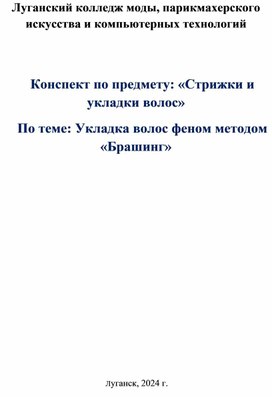 Луганский колледж моды, парикмахерского искусства и компьютерных технологий

Конспект по предмету: «Стрижки и укладки волос»

По теме: Укладка волос феном методом «Брашинг»

Луганск, 2024 г.